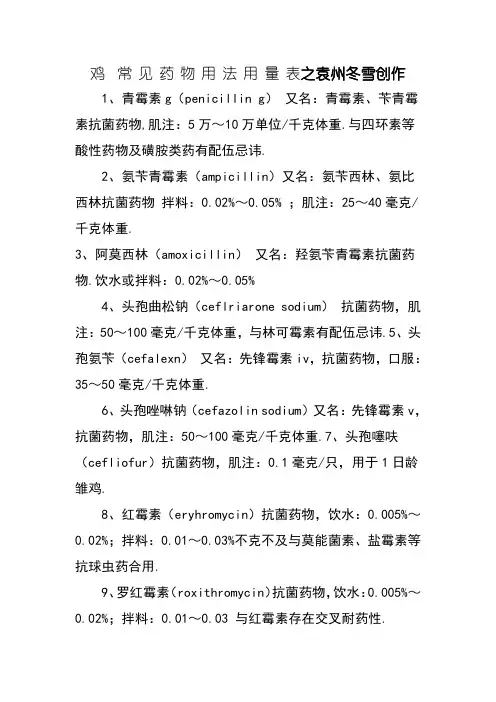 鸡 常见药物用法用量表之袁州冬雪创作

1、青霉素 g（penicillin g） 又名：青霉素、苄青霉素抗菌药物.肌注：5 万～10 万单位/千克体重.与四环素等酸性药物及磺胺类药有配伍忌讳.

2、氨苄青霉素（ampicillin）又名：氨苄西林、氨比西林抗菌药物 拌料：0.02%～0.05% ；肌注：25～40 毫克/千克体重.

3、阿莫西林（amoxicillin） 又名：羟氨苄青霉素抗菌药物.饮水或拌料：0.02%～0.05%

4、头孢曲松钠（ceflriarone sodium） 抗菌药物，肌注：50～100 毫克/千克体重，与林可霉素有配伍忌讳.5、头孢氨苄（cefalexn） 又名：先锋霉素 iv，抗菌药物，口服：35～50 毫克/千克体重.

6、头孢唑啉钠（cefazolin sodium）又名：先锋霉素 v，抗菌药物，肌注：50～100 毫克/千克体重.7、头孢噻呋（cefliofur）抗菌药物，肌注：0.1 毫克/只，用于 1 日龄雏鸡.

8、红霉素（eryhromycin）抗菌药物，饮水：0.005%～0.02%；拌料：0.01～0.03%不克不及与莫能菌素、盐霉素等抗球虫药合用.

9、罗红霉素（roxithromycin）抗菌药物，饮水：0.005%～0.02%；拌料：0.01～0.03 与红霉素存在交叉耐药性.